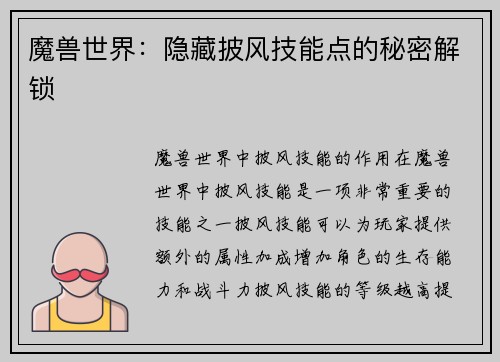 魔兽世界：隐藏披风技能点的秘密解锁

魔兽世界中披风技能的作用在魔兽世界中披风技能是一项非常重要的技能之一披风技能可以为玩家提供额外的属性加成增加角色的生存能力和战斗力披风技能的等级越高提